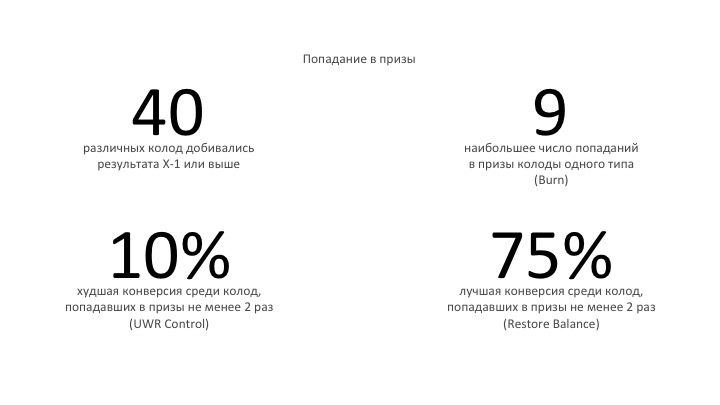 Попадание в призы

40
различных колод добивались результата X-1 или выше

9
наибольшее число попаданий в призы колоды одного типа (Burn)

10%
худшая конверсия среди колод, попадавших в призы не менее 2 раз (UWR Control)

75%
лучшая конверсия среди колод, попадавших в призы не менее 2 раз (Restore Balance)